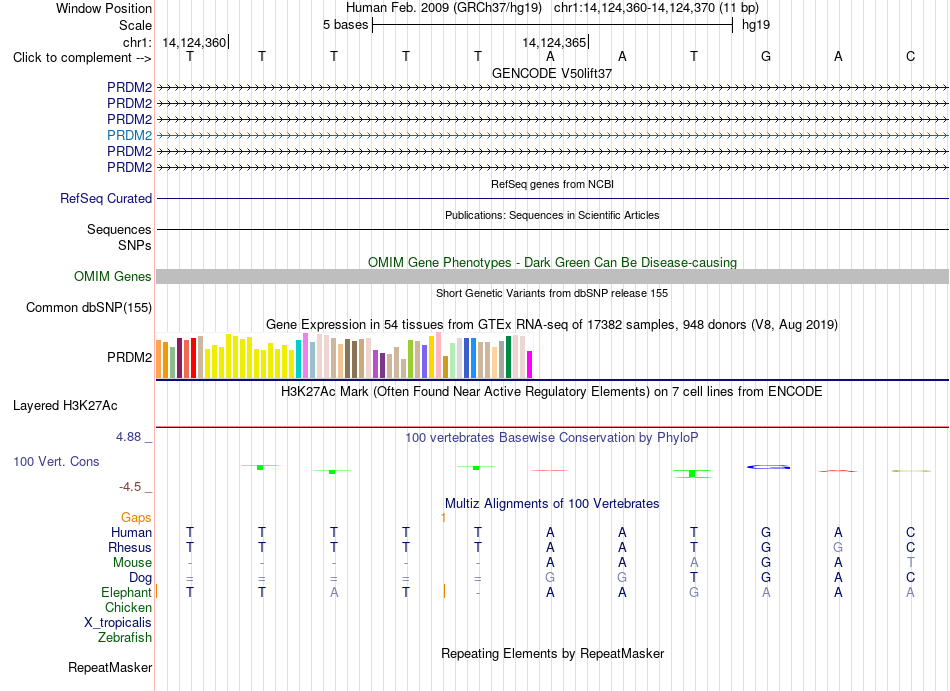 Window Position Human Feb. 2009 (GRCh37/hg19) chr1:14,124,360-14,124,370 (11 bp)
Scale 5 bases hg19
chr1: 14,124,360 14,124,365
Click to complement --> T T T T T A A T G A C
GENCODE V50lift37
PRDM2
PRDM2
PRDM2
PRDM2
PRDM2
PRDM2
RefSeq genes from NCBI
RefSeq Curated
Publications: Sequences in Scientific Articles
Sequences
SNPs
OMIM Gene Phenotypes - Dark Green Can Be Disease-causing
OMIM Genes
Short Genetic Variants from dbSNP release 155
Common dbSNP(155)
Gene Expression in 54 tissues from GTEx RNA-seq of 17382 samples, 948 donors (V8, Aug 2019)
PRDM2
H3K27Ac Mark (Often Found Near Active Regulatory Elements) on 7 cell lines from ENCODE
Layered H3K27Ac
4.88 _
100 vertebrates Basewise Conservation by PhyloP
100 Vert. Cons
-4.5 _
Multiz Alignments of 100 Vertebrates
Gaps 1
Human T T T T T A A T G A C
Rhesus T T T T T A A T G G C
Mouse - - - - - A A A G A T
Dog = = = = = G G T G A C
Elephant T T A T - A A G A A A
Chicken
X_tropicalis
Zebrafish
Repeating Elements by RepeatMasker
RepeatMasker